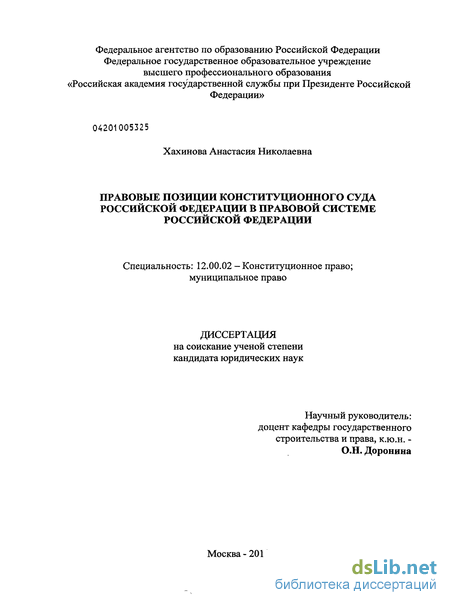 Федеральное агентство по образованию Российской Федерации
Федеральное государственное образовательное учреждение
высшего профессионального образования
«Российская академия государственной службы при Президенте Российской Федерации»

04201005325

Хахинова Анастасия Николаевна

ПРАВОВЫЕ ПОЗИЦИИ КОНСТИТУЦИОННОГО СУДА РОССИЙСКОЙ ФЕДЕРАЦИИ В ПРАВОВОЙ СИСТЕМЕ РОССИЙСКОЙ ФЕДЕРАЦИИ

Специальность: 12.00.02 – Конституционное право; муниципальное право

ДИССЕРТАЦИЯ
на соискание ученой степени
кандидата юридических наук

Научный руководитель:
доцент кафедры государственного
строительства и права, к.ю.н. -
О.Н. Доронина

Москва - 201

dsLib.net
библиотека диссертаций